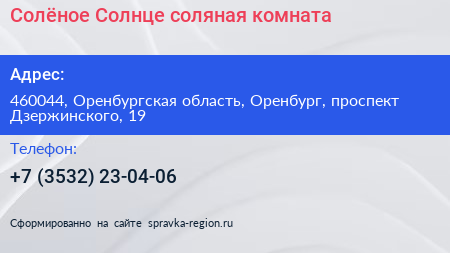 Солёное Солнце соляная комната

Адрес:

460044, Оренбургская область, Оренбург, проспект Дзержинского, 19

Телефон:

+7 (3532) 23-04-06

Сформированно на сайте spravka-region.ru